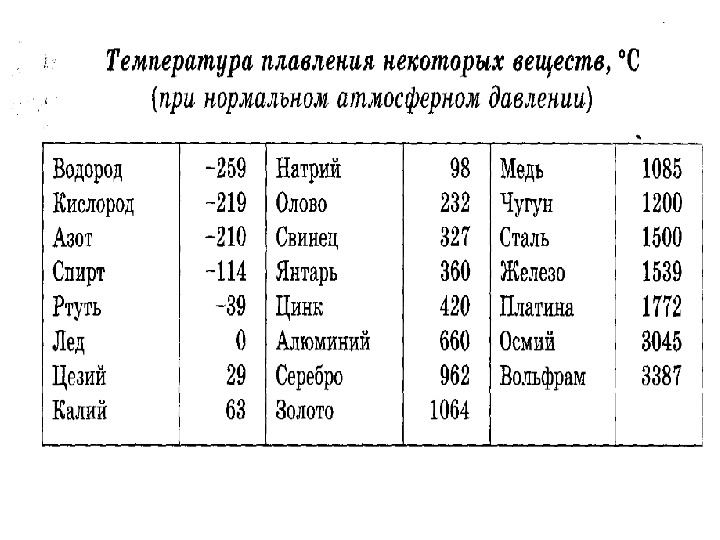 Температура плавления некоторых веществ, °C
(при нормальном атмосферном давлении)

| Водород | −259 | Натрий | 98 | Медь | 1085 |
|---|---|---|---|---|---|
| Кислород | −219 | Олово | 232 | Чугун | 1200 |
| Азот | −210 | Свинец | 327 | Сталь | 1500 |
| Спирт | −114 | Янтарь | 360 | Железо | 1539 |
| Ртуть | −39 | Цинк | 420 | Платина | 1772 |
| Лед | 0 | Алюминий | 660 | Осмий | 3045 |
| Цезий | 29 | Серебро | 962 | Вольфрам | 3387 |
| Калий | 63 | Золото | 1064 | | |